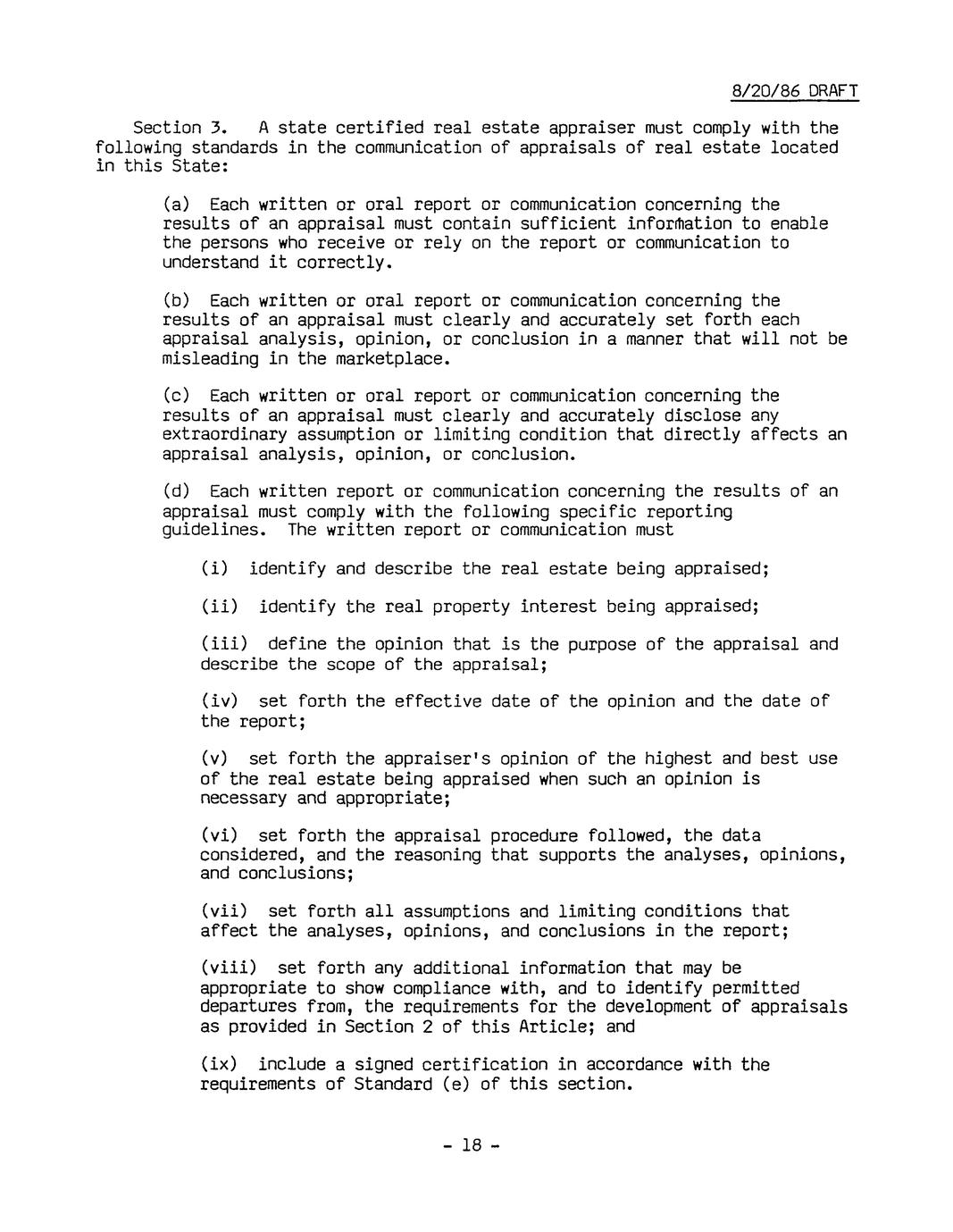 8/20/86 DRAFT

Section 3. A state certified real estate appraiser must comply with the following standards in the communication of appraisals of real estate located in this State:

(a) Each written or oral report or communication concerning the results of an appraisal must contain sufficient information to enable the persons who receive or rely on the report or communication to understand it correctly.

(b) Each written or oral report or communication concerning the results of an appraisal must clearly and accurately set forth each appraisal analysis, opinion, or conclusion in a manner that will not be misleading in the marketplace.

(c) Each written or oral report or communication concerning the results of an appraisal must clearly and accurately disclose any extraordinary assumption or limiting condition that directly affects an appraisal analysis, opinion, or conclusion.

(d) Each written report or communication concerning the results of an appraisal must comply with the following specific reporting guidelines. The written report or communication must

(i) identify and describe the real estate being appraised;

(ii) identify the real property interest being appraised;

(iii) define the opinion that is the purpose of the appraisal and describe the scope of the appraisal;

(iv) set forth the effective date of the opinion and the date of the report;

(v) set forth the appraiser's opinion of the highest and best use of the real estate being appraised when such an opinion is necessary and appropriate;

(vi) set forth the appraisal procedure followed, the data considered, and the reasoning that supports the analyses, opinions, and conclusions;

(vii) set forth all assumptions and limiting conditions that affect the analyses, opinions, and conclusions in the report;

(viii) set forth any additional information that may be appropriate to show compliance with, and to identify permitted departures from, the requirements for the development of appraisals as provided in Section 2 of this Article; and

(ix) include a signed certification in accordance with the requirements of Standard (e) of this section.

- 18 -